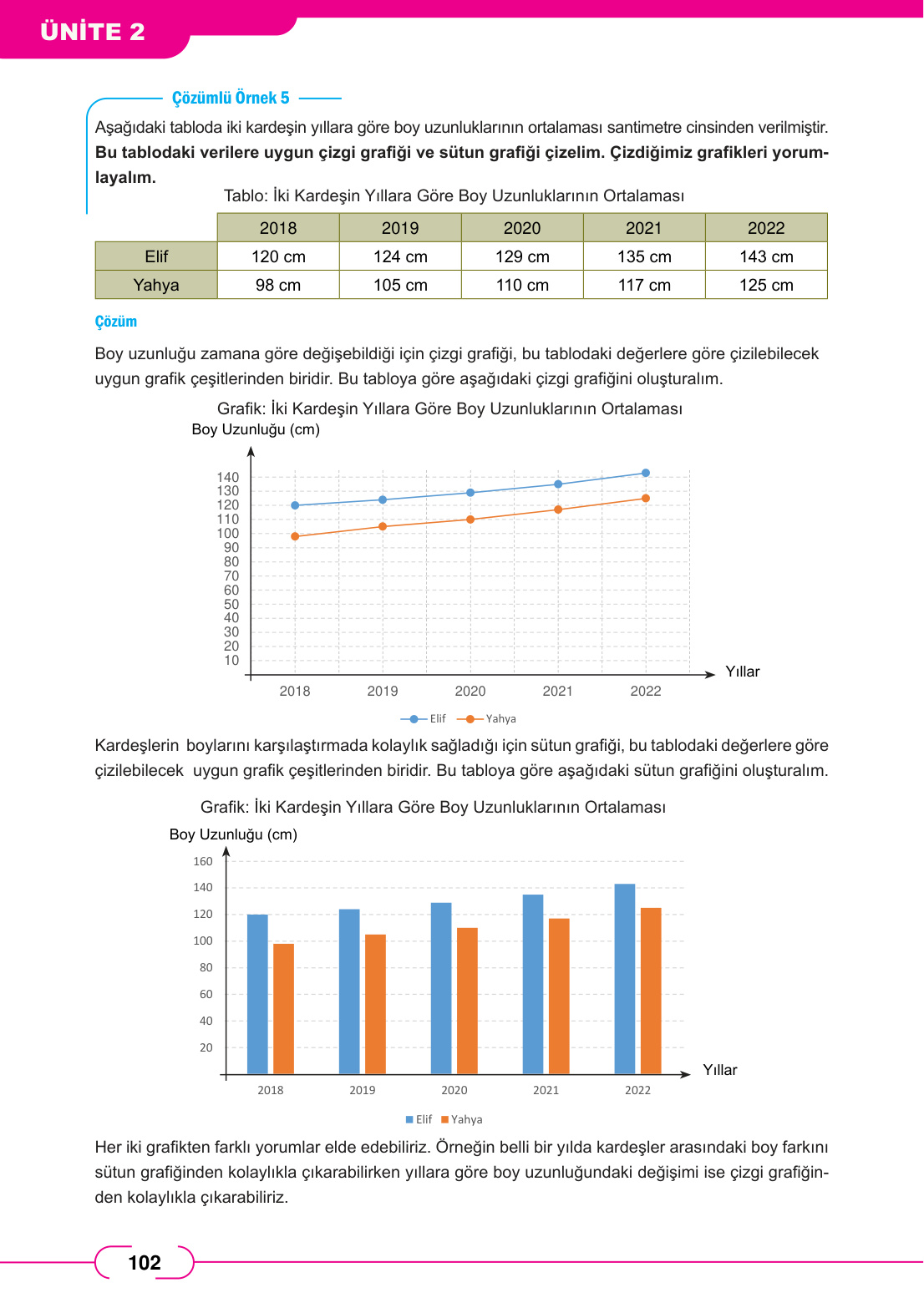 ÜNİTE 2

Çözümlü Örnek 5

Aşağıdaki tabloda iki kardeşin yıllara göre boy uzunluklarının ortalaması santimetre cinsinden verilmiştir. **Bu tablodaki verilere uygun çizgi grafiği ve sütun grafiği çizelim. Çizdiğimiz grafikleri yorumlayalım.**

Tablo: İki Kardeşin Yıllara Göre Boy Uzunluklarının Ortalaması

| | 2018 | 2019 | 2020 | 2021 | 2022 |
|---|---|---|---|---|---|
| Elif | 120 cm | 124 cm | 129 cm | 135 cm | 143 cm |
| Yahya | 98 cm | 105 cm | 110 cm | 117 cm | 125 cm |

Çözüm

Boy uzunluğu zamana göre değişebildiği için çizgi grafiği, bu tablodaki değerlere göre çizilebilecek uygun grafik çeşitlerinden biridir. Bu tabloya göre aşağıdaki çizgi grafiğini oluşturalım.

Grafik: İki Kardeşin Yıllara Göre Boy Uzunluklarının Ortalaması
Boy Uzunluğu (cm)
140 130 120 110 100 90 80 70 60 50 40 30 20 10
2018 2019 2020 2021 2022 Yıllar
Elif Yahya

Kardeşlerin boylarını karşılaştırmada kolaylık sağladığı için sütun grafiği, bu tablodaki değerlere göre çizilebilecek uygun grafik çeşitlerinden biridir. Bu tabloya göre aşağıdaki sütun grafiğini oluşturalım.

Grafik: İki Kardeşin Yıllara Göre Boy Uzunluklarının Ortalaması
Boy Uzunluğu (cm)
160 140 120 100 80 60 40 20
2018 2019 2020 2021 2022 Yıllar
Elif Yahya

Her iki grafikten farklı yorumlar elde edebiliriz. Örneğin belli bir yılda kardeşler arasındaki boy farkını sütun grafiğinden kolaylıkla çıkarabilirken yıllara göre boy uzunluğundaki değişimi ise çizgi grafiğinden kolaylıkla çıkarabiliriz.

102